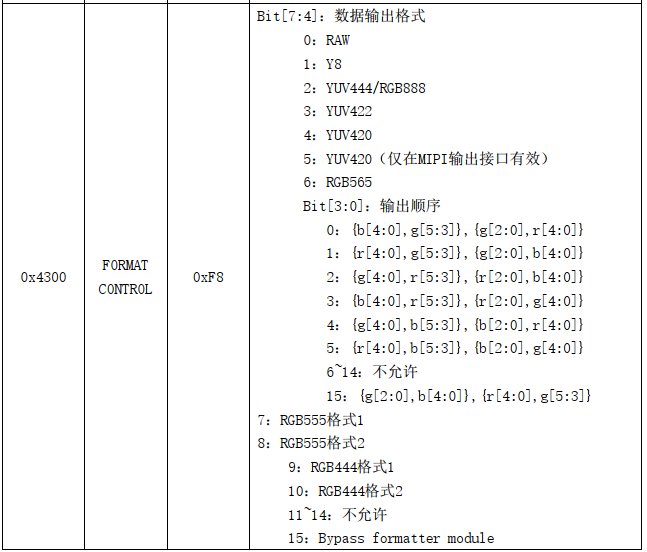 | 0x4300 | FORMAT CONTROL | 0xF8 | Bit[7:4]：数据输出格式<br>0：RAW<br>1：Y8<br>2：YUV444/RGB888<br>3：YUV422<br>4：YUV420<br>5：YUV420（仅在MIPI输出接口有效）<br>6：RGB565<br>Bit[3:0]：输出顺序<br>0：{b[4:0],g[5:3]},{g[2:0],r[4:0]}<br>1：{r[4:0],g[5:3]},{g[2:0],b[4:0]}<br>2：{g[4:0],r[5:3]},{r[2:0],b[4:0]}<br>3：{b[4:0],r[5:3]},{r[2:0],g[4:0]}<br>4：{g[4:0],b[5:3]},{b[2:0],r[4:0]}<br>5：{r[4:0],b[5:3]},{b[2:0],g[4:0]}<br>6~14：不允许<br>15：{g[2:0],b[4:0]},{r[4:0],g[5:3]}<br>7：RGB555格式1<br>8：RGB555格式2<br>9：RGB444格式1<br>10：RGB444格式2<br>11~14：不允许<br>15：Bypass formatter module |
|---|---|---|---|